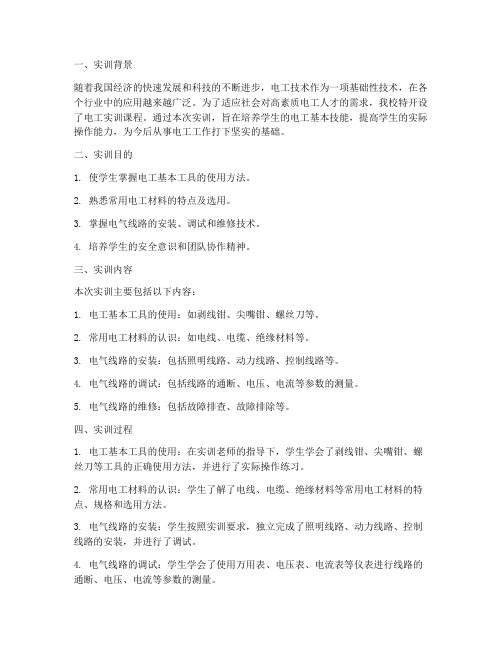 一、实训背景

随着我国经济的快速发展和科技的不断进步，电工技术作为一项基础性技术，在各个行业中的应用越来越广泛。为了适应社会对高素质电工人才的需求，我校特开设了电工实训课程。通过本次实训，旨在培养学生的电工基本技能，提高学生的实际操作能力，为今后从事电工工作打下坚实的基础。

二、实训目的

1. 使学生掌握电工基本工具的使用方法。

2. 熟悉常用电工材料的特点及选用。

3. 掌握电气线路的安装、调试和维修技术。

4. 培养学生的安全意识和团队协作精神。

三、实训内容

本次实训主要包括以下内容：

1. 电工基本工具的使用：如剥线钳、尖嘴钳、螺丝刀等。

2. 常用电工材料的认识：如电线、电缆、绝缘材料等。

3. 电气线路的安装：包括照明线路、动力线路、控制线路等。

4. 电气线路的调试：包括线路的通断、电压、电流等参数的测量。

5. 电气线路的维修：包括故障排查、故障排除等。

四、实训过程

1. 电工基本工具的使用：在实训老师的指导下，学生学会了剥线钳、尖嘴钳、螺丝刀等工具的正确使用方法，并进行了实际操作练习。

2. 常用电工材料的认识：学生了解了电线、电缆、绝缘材料等常用电工材料的特点、规格和选用方法。

3. 电气线路的安装：学生按照实训要求，独立完成了照明线路、动力线路、控制线路的安装，并进行了调试。

4. 电气线路的调试：学生学会了使用万用表、电压表、电流表等仪表进行线路的通断、电压、电流等参数的测量。